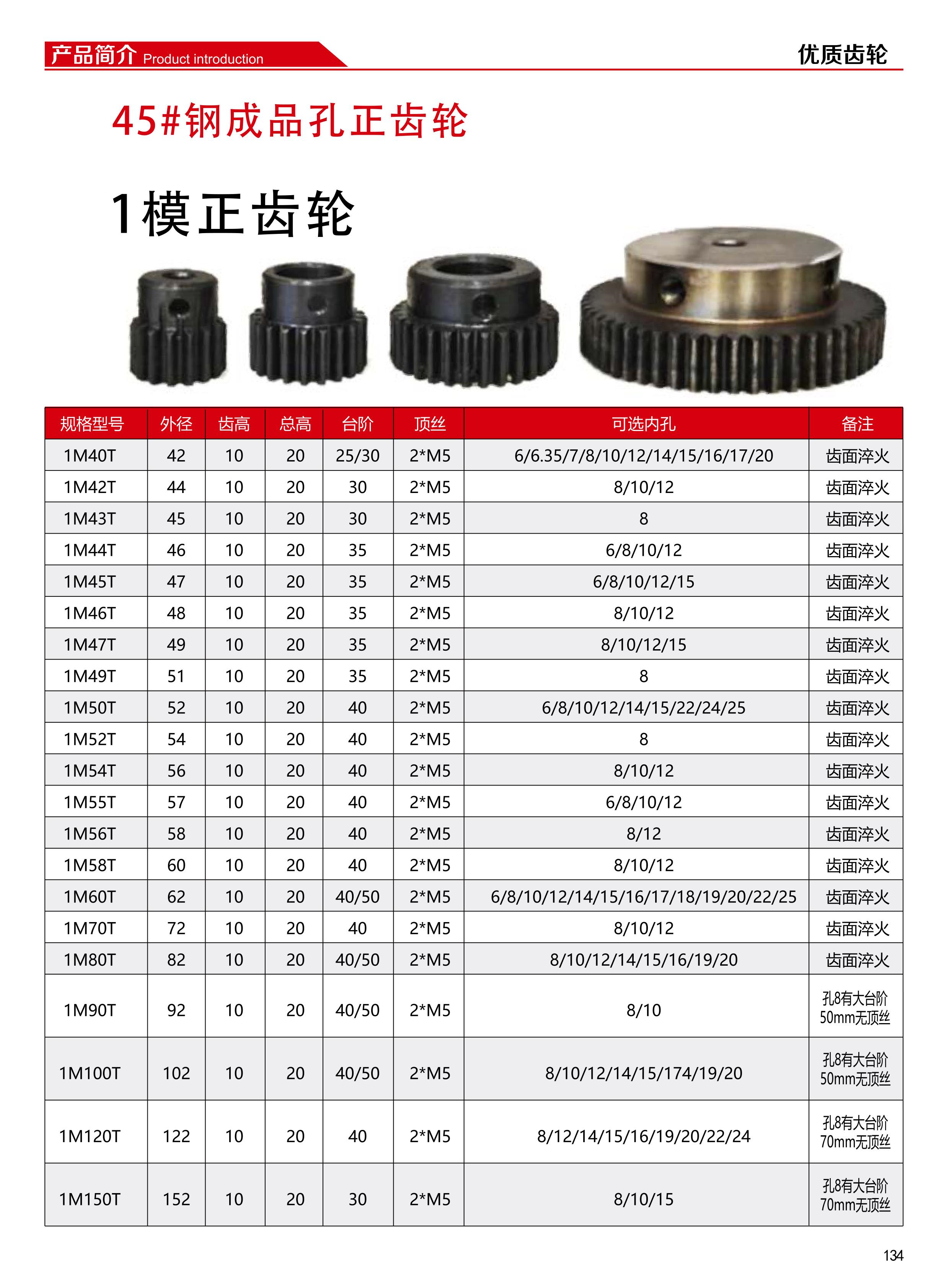 产品简介 Product introduction

优质齿轮

45#钢成品孔正齿轮

1模正齿轮

| 规格型号 | 外径 | 齿高 | 总高 | 台阶 | 顶丝 | 可选内孔 | 备注 |
|---|---|---|---|---|---|---|---|
| 1M40T | 42 | 10 | 20 | 25/30 | 2*M5 | 6/6.35/7/8/10/12/14/15/16/17/20 | 齿面淬火 |
| 1M42T | 44 | 10 | 20 | 30 | 2*M5 | 8/10/12 | 齿面淬火 |
| 1M43T | 45 | 10 | 20 | 30 | 2*M5 | 8 | 齿面淬火 |
| 1M44T | 46 | 10 | 20 | 35 | 2*M5 | 6/8/10/12 | 齿面淬火 |
| 1M45T | 47 | 10 | 20 | 35 | 2*M5 | 6/8/10/12/15 | 齿面淬火 |
| 1M46T | 48 | 10 | 20 | 35 | 2*M5 | 8/10/12 | 齿面淬火 |
| 1M47T | 49 | 10 | 20 | 35 | 2*M5 | 8/10/12/15 | 齿面淬火 |
| 1M49T | 51 | 10 | 20 | 35 | 2*M5 | 8 | 齿面淬火 |
| 1M50T | 52 | 10 | 20 | 40 | 2*M5 | 6/8/10/12/14/15/22/24/25 | 齿面淬火 |
| 1M52T | 54 | 10 | 20 | 40 | 2*M5 | 8 | 齿面淬火 |
| 1M54T | 56 | 10 | 20 | 40 | 2*M5 | 8/10/12 | 齿面淬火 |
| 1M55T | 57 | 10 | 20 | 40 | 2*M5 | 6/8/10/12 | 齿面淬火 |
| 1M56T | 58 | 10 | 20 | 40 | 2*M5 | 8/12 | 齿面淬火 |
| 1M58T | 60 | 10 | 20 | 40 | 2*M5 | 8/10/12 | 齿面淬火 |
| 1M60T | 62 | 10 | 20 | 40/50 | 2*M5 | 6/8/10/12/14/15/16/17/18/19/20/22/25 | 齿面淬火 |
| 1M70T | 72 | 10 | 20 | 40 | 2*M5 | 8/10/12 | 齿面淬火 |
| 1M80T | 82 | 10 | 20 | 40/50 | 2*M5 | 8/10/12/14/15/16/19/20 | 齿面淬火 |
| 1M90T | 92 | 10 | 20 | 40/50 | 2*M5 | 8/10 | 孔8有大台阶 50mm无顶丝 |
| 1M100T | 102 | 10 | 20 | 40/50 | 2*M5 | 8/10/12/14/15/174/19/20 | 孔8有大台阶 50mm无顶丝 |
| 1M120T | 122 | 10 | 20 | 40 | 2*M5 | 8/12/14/15/16/19/20/22/24 | 孔8有大台阶 70mm无顶丝 |
| 1M150T | 152 | 10 | 20 | 30 | 2*M5 | 8/10/15 | 孔8有大台阶 70mm无顶丝 |

134